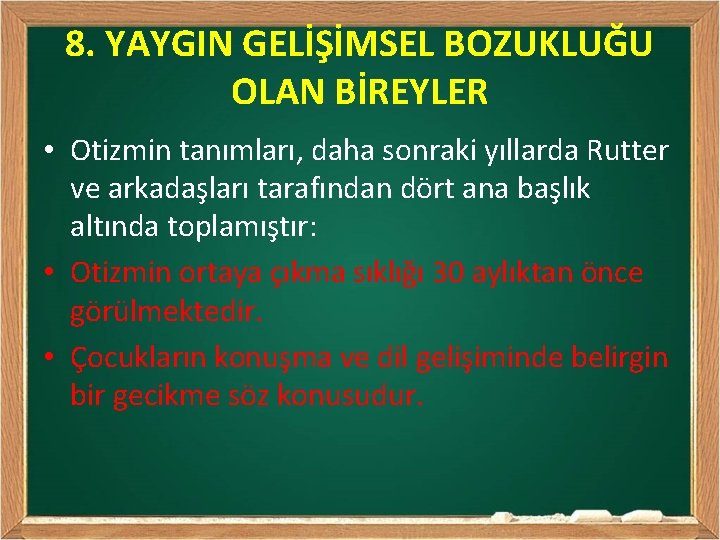 8. YAYGIN GELİŞİMSEL BOZUKLUĞU OLAN BİREYLER

• Otizmin tanımları, daha sonraki yıllarda Rutter ve arkadaşları tarafından dört ana başlık altında toplamıştır:

• Otizmin ortaya çıkma sıklığı 30 aylıktan önce görülmektedir.

• Çocukların konuşma ve dil gelişiminde belirgin bir gecikme söz konusudur.